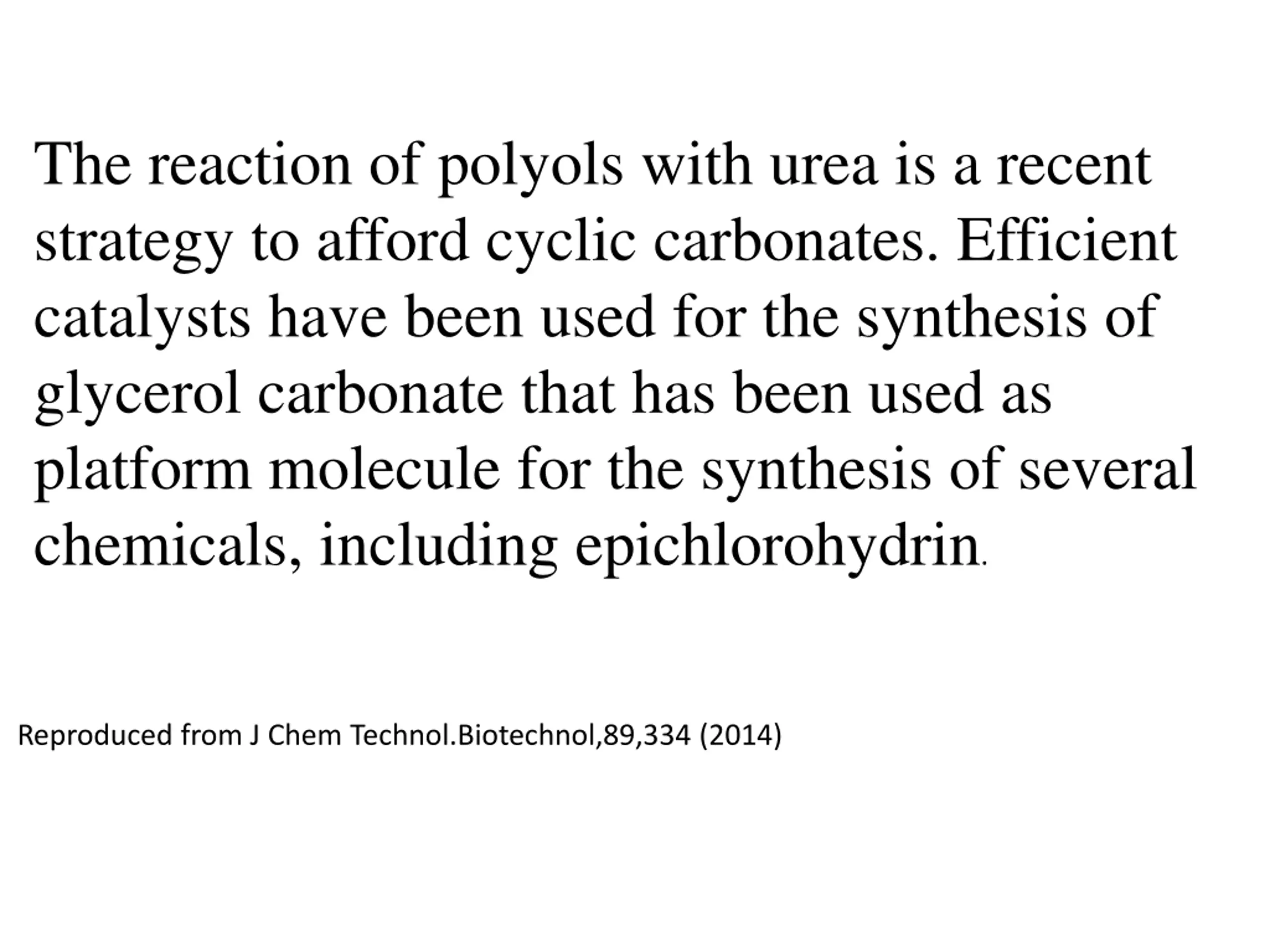 The reaction of polyols with urea is a recent strategy to afford cyclic carbonates. Efficient catalysts have been used for the synthesis of glycerol carbonate that has been used as platform molecule for the synthesis of several chemicals, including epichlorohydrin.

Reproduced from J Chem Technol.Biotechnol,89,334 (2014)